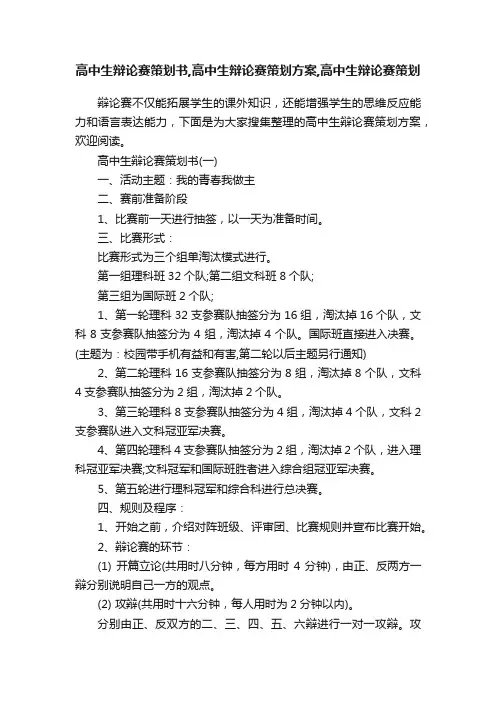 高中生辩论赛策划书,高中生辩论赛策划方案,高中生辩论赛策划

辩论赛不仅能拓展学生的课外知识，还能增强学生的思维反应能力和语言表达能力，下面是为大家搜集整理的高中生辩论赛策划方案，欢迎阅读。

高中生辩论赛策划书(一)

一、活动主题：我的青春我做主

二、赛前准备阶段

1、比赛前一天进行抽签，以一天为准备时间。

三、比赛形式：

比赛形式为三个组单淘汰模式进行。

第一组理科班 32 个队;第二组文科班 8 个队;

第三组为国际班 2 个队;

1、第一轮理科 32 支参赛队抽签分为 16 组，淘汰掉 16 个队，文科 8 支参赛队抽签分为 4 组，淘汰掉 4 个队。国际班直接进入决赛。(主题为：校园带手机有益和有害,第二轮以后主题另行通知)

2、第二轮理科 16 支参赛队抽签分为 8 组，淘汰掉 8 个队，文科 4 支参赛队抽签分为 2 组，淘汰掉 2 个队。

3、第三轮理科 8 支参赛队抽签分为 4 组，淘汰掉 4 个队，文科 2 支参赛队进入文科冠亚军决赛。

4、第四轮理科 4 支参赛队抽签分为 2 组，淘汰掉 2 个队，进入理科冠亚军决赛;文科冠军和国际班胜者进入综合组冠亚军决赛。

5、第五轮进行理科冠军和综合科进行总决赛。

四、规则及程序：

1、开始之前，介绍对阵班级、评审团、比赛规则并宣布比赛开始。

2、辩论赛的环节：

(1) 开篇立论(共用时八分钟，每方用时 4 分钟)，由正、反两方一辩分别说明自己一方的观点。

(2) 攻辩(共用时十六分钟，每人用时为 2 分钟以内)。

分别由正、反双方的二、三、四、五、六辩进行一对一攻辩。攻